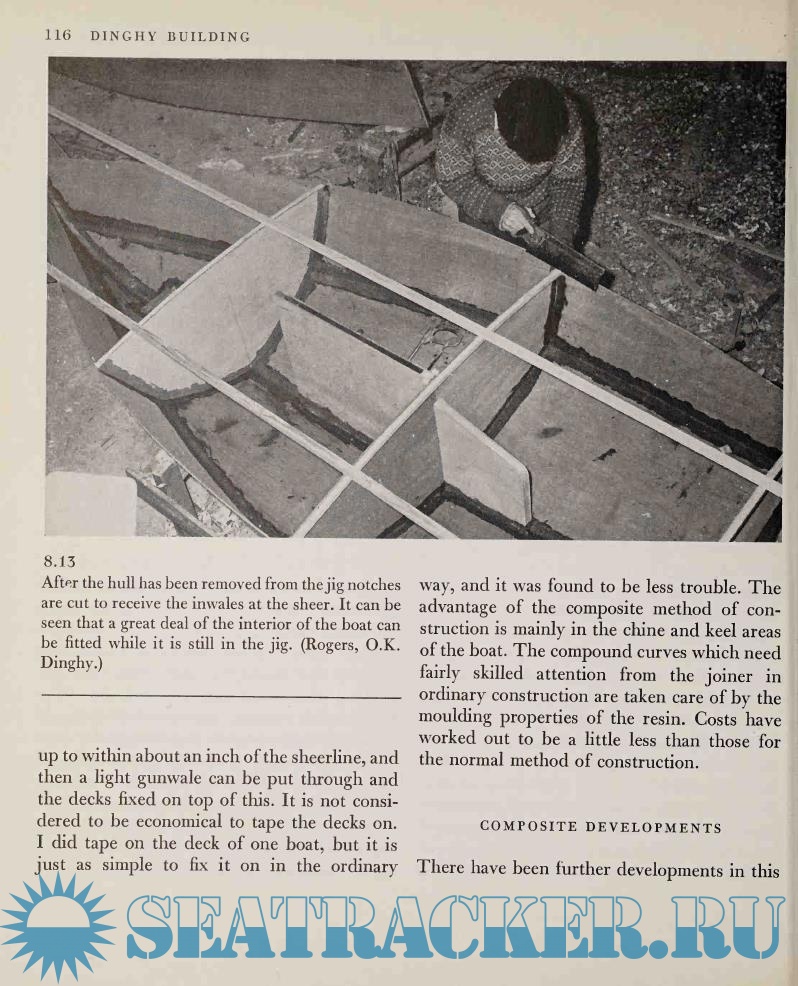 116 DINGHY BUILDING

8.13
After the hull has been removed from the jig notches are cut to receive the inwales at the sheer. It can be seen that a great deal of the interior of the boat can be fitted while it is still in the jig. (Rogers, O.K. Dinghy.)

up to within about an inch of the sheerline, and then a light gunwale can be put through and the decks fixed on top of this. It is not considered to be economical to tape the decks on. I did tape on the deck of one boat, but it is just as simple to fix it on in the ordinary

way, and it was found to be less trouble. The advantage of the composite method of construction is mainly in the chine and keel areas of the boat. The compound curves which need fairly skilled attention from the joiner in ordinary construction are taken care of by the moulding properties of the resin. Costs have worked out to be a little less than those for the normal method of construction.

COMPOSITE DEVELOPMENTS

There have been further developments in this

SEATRACKER.RU